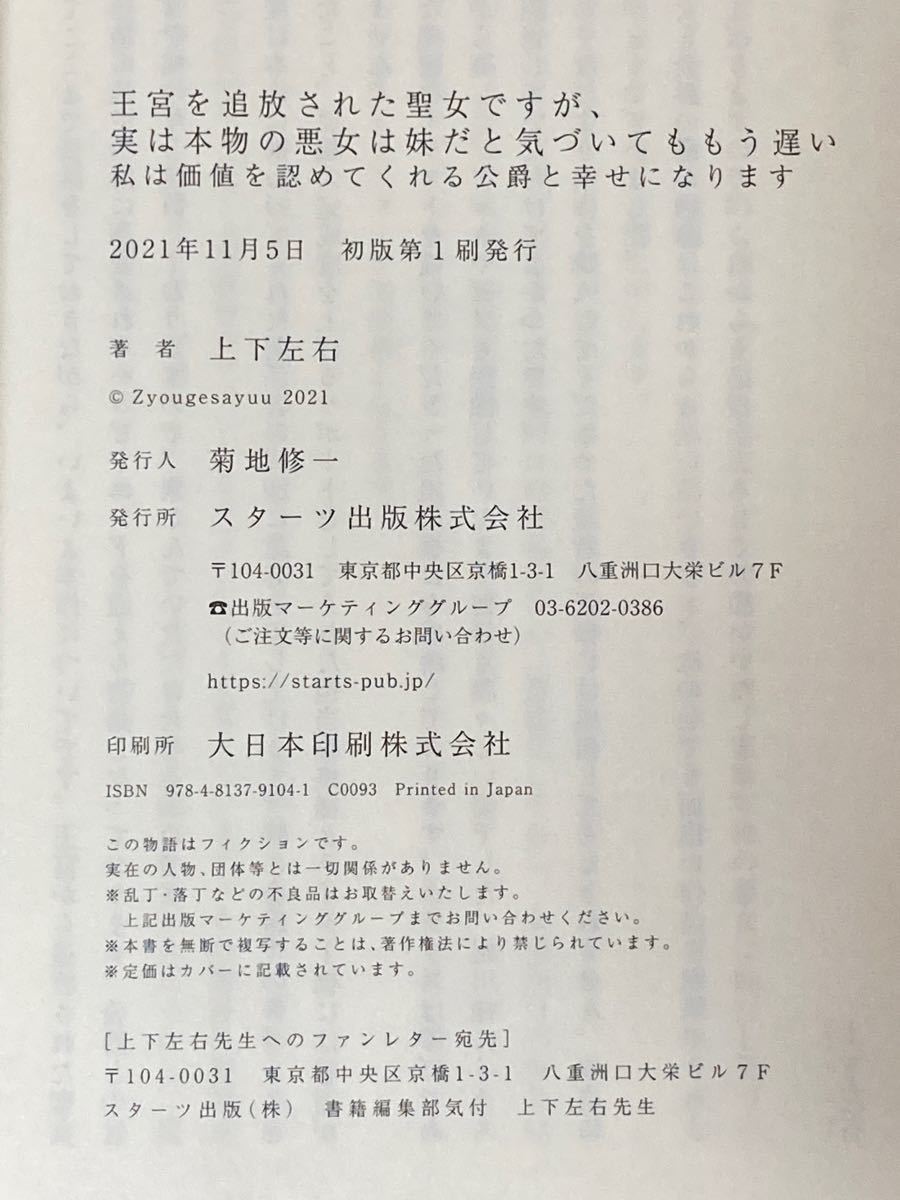 王宮を追放された聖女ですが、
実は本物の悪女は妹だと気づいてももう遅い
私は価値を認めてくれる公爵と幸せになります

2021年11月5日　初版第1刷発行

著　者　上下左右

© Zyougesayuu 2021

発行人　菊地修一

発行所　スターツ出版株式会社

〒104-0031　東京都中央区京橋1-3-1　八重洲口大栄ビル7F
☎出版マーケティンググループ　03-6202-0386
（ご注文等に関するお問い合わせ）

https://starts-pub.jp/

印刷所　大日本印刷株式会社

ISBN　978-4-8137-9104-1　C0093　Printed in Japan

この物語はフィクションです。
実在の人物、団体等とは一切関係がありません。
※乱丁・落丁などの不良品はお取替えいたします。
上記出版マーケティンググループまでお問い合わせください。
※本書を無断で複写することは、著作権法により禁じられています。
※定価はカバーに記載されています。

［上下左右先生へのファンレター宛先］
〒104-0031　東京都中央区京橋1-3-1　八重洲口大栄ビル7F
スターツ出版（株）　書籍編集部気付　上下左右先生